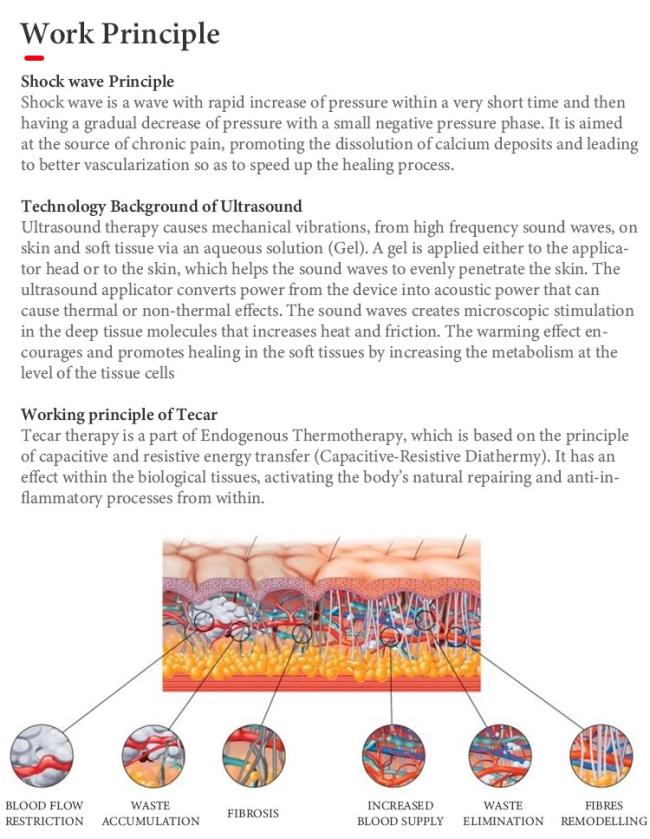 Work Principle

Shock wave Principle
Shock wave is a wave with rapid increase of pressure within a very short time and then having a gradual decrease of pressure with a small negative pressure phase. It is aimed at the source of chronic pain, promoting the dissolution of calcium deposits and leading to better vascularization so as to speed up the healing process.

Technology Background of Ultrasound
Ultrasound therapy causes mechanical vibrations, from high frequency sound waves, on skin and soft tissue via an aqueous solution (Gel). A gel is applied either to the applicator head or to the skin, which helps the sound waves to evenly penetrate the skin. The ultrasound applicator converts power from the device into acoustic power that can cause thermal or non-thermal effects. The sound waves creates microscopic stimulation in the deep tissue molecules that increases heat and friction. The warming effect encourages and promotes healing in the soft tissues by increasing the metabolism at the level of the tissue cells

Working principle of Tecar
Tecar therapy is a part of Endogenous Thermotherapy, which is based on the principle of capacitive and resistive energy transfer (Capacitive-Resistive Diathermy). It has an effect within the biological tissues, activating the body's natural repairing and anti-inflammatory processes from within.

BLOOD FLOW RESTRICTION

WASTE ACCUMULATION

FIBROSIS

INCREASED BLOOD SUPPLY

WASTE ELIMINATION

FIBRES REMODELLING